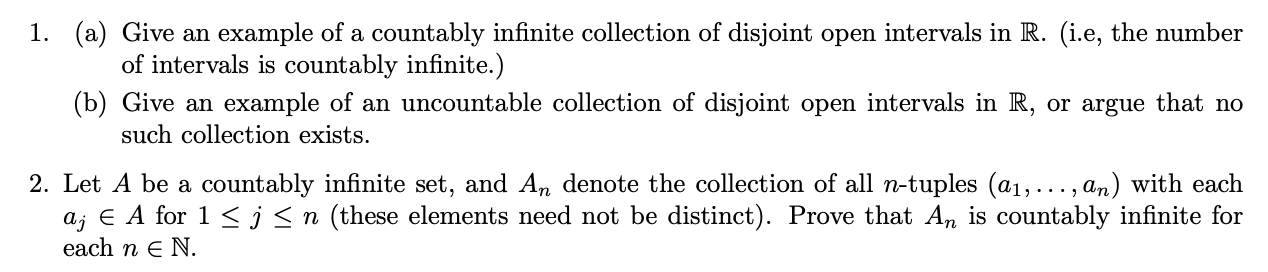 1. (a) Give an example of a countably infinite collection of disjoint open intervals in $\mathbb{R}$. (i.e, the number of intervals is countably infinite.)

(b) Give an example of an uncountable collection of disjoint open intervals in $\mathbb{R}$, or argue that no such collection exists.

2. Let $A$ be a countably infinite set, and $A_n$ denote the collection of all $n$-tuples $(a_1, \ldots, a_n)$ with each $a_j \in A$ for $1 \leq j \leq n$ (these elements need not be distinct). Prove that $A_n$ is countably infinite for each $n \in \mathbb{N}$.